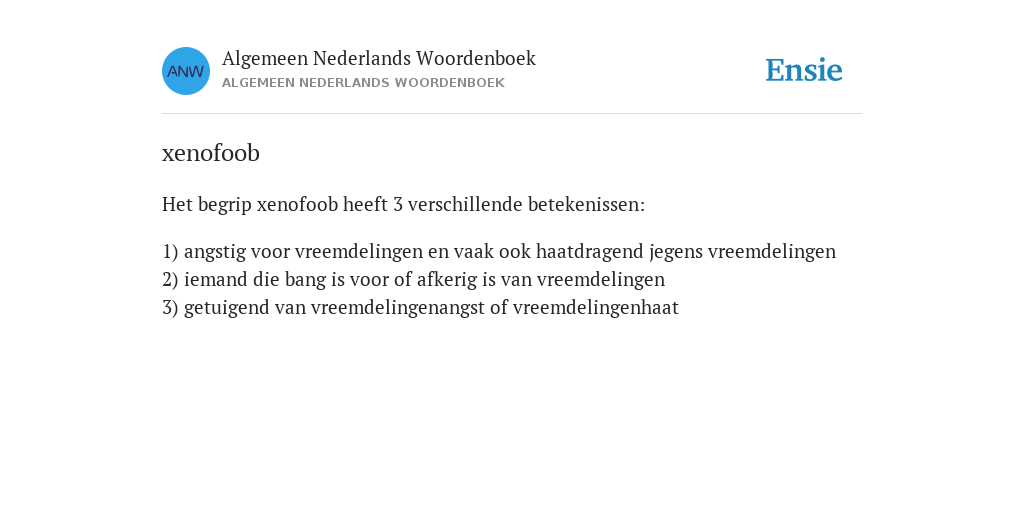 ANW

Algemeen Nederlands Woordenboek
ALGEMEEN NEDERLANDS WOORDENBOEK

Ensie

xenofoob

Het begrip xenofoob heeft 3 verschillende betekenissen:

1) angstig voor vreemdelingen en vaak ook haatdragend jegens vreemdelingen
2) iemand die bang is voor of afkerig is van vreemdelingen
3) getuigend van vreemdelingenangst of vreemdelingenhaat